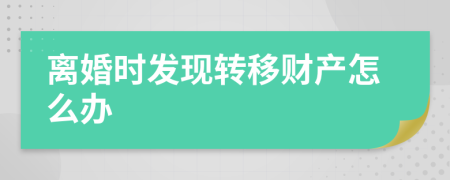 离婚时发现转移财产怎么办